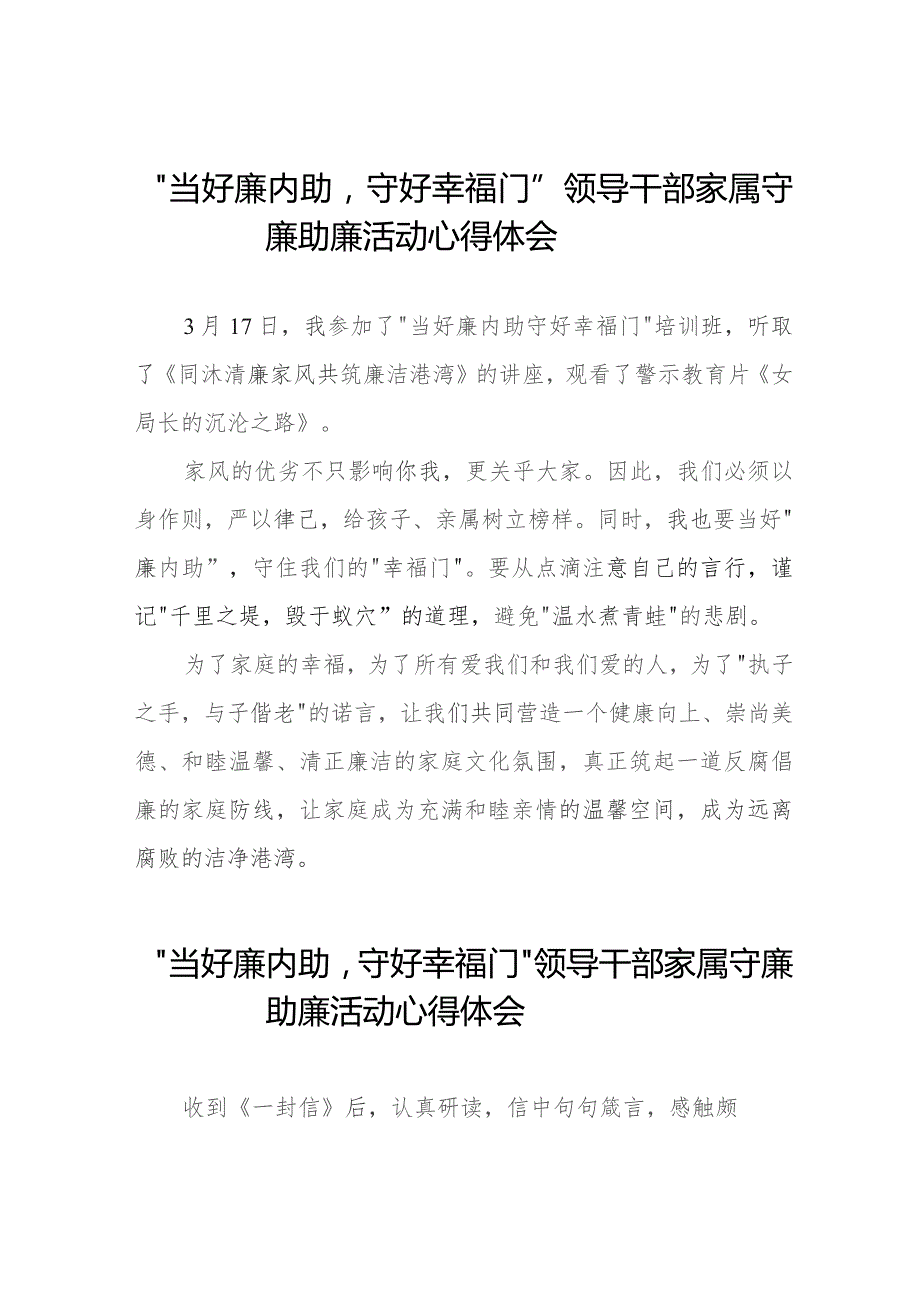 "当好廉内助，守好幸福门”领导干部家属守廉助廉活动心得体会

3月17日，我参加了"当好廉内助守好幸福门"培训班，听取了《同沐清廉家风共筑廉洁港湾》的讲座，观看了警示教育片《女局长的沉沦之路》。

家风的优劣不只影响你我，更关乎大家。因此，我们必须以身作则，严以律己，给孩子、亲属树立榜样。同时，我也要当好"廉内助”，守住我们的"幸福门"。要从点滴注意自己的言行，谨记"千里之堤，毁于蚁穴”的道理，避免"温水煮青蛙"的悲剧。

为了家庭的幸福，为了所有爱我们和我们爱的人，为了"执子之手，与子偕老"的诺言，让我们共同营造一个健康向上、崇尚美德、和睦温馨、清正廉洁的家庭文化氛围，真正筑起一道反腐倡廉的家庭防线，让家庭成为充满和睦亲情的温馨空间，成为远离腐败的洁净港湾。

"当好廉内助，守好幸福门"领导干部家属守廉助廉活动心得体会

收到《一封信》后，认真研读，信中句句箴言，感触颇